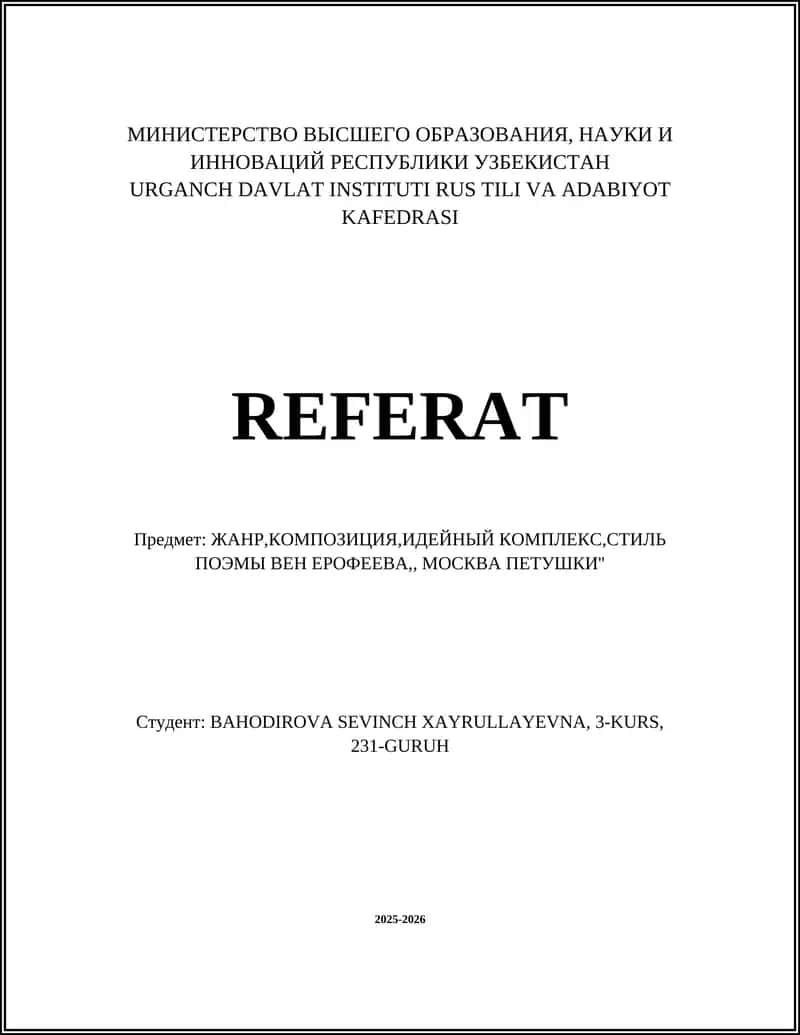 МИНИСТЕРСТВО ВЫСШЕГО ОБРАЗОВАНИЯ, НАУКИ И ИННОВАЦИЙ РЕСПУБЛИКИ УЗБЕКИСТАН
URGANCH DAVLAT INSTITUTI RUS TILI VA ADABIYOT KAFEDRASI

REFERAT

Предмет: ЖАНР,КОМПОЗИЦИЯ,ИДЕЙНЫЙ КОМПЛЕКС,СТИЛЬ ПОЭМЫ ВЕН ЕРОФЕЕВА,, МОСКВА ПЕТУШКИ"

Студент: BAHODIROVA SEVINCH XAYRULLAYEVNA, 3-KURS, 231-GURUH

2025-2026